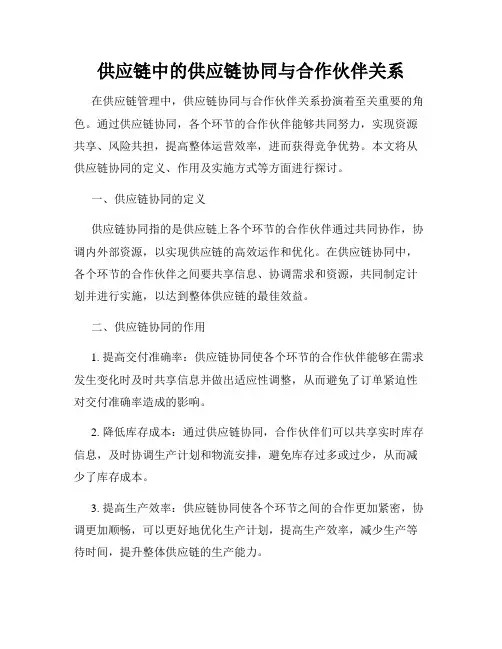 供应链中的供应链协同与合作伙伴关系

在供应链管理中，供应链协同与合作伙伴关系扮演着至关重要的角色。通过供应链协同，各个环节的合作伙伴能够共同努力，实现资源共享、风险共担，提高整体运营效率，进而获得竞争优势。本文将从供应链协同的定义、作用及实施方式等方面进行探讨。

一、供应链协同的定义

供应链协同指的是供应链上各个环节的合作伙伴通过共同协作，协调内外部资源，以实现供应链的高效运作和优化。在供应链协同中，各个环节的合作伙伴之间要共享信息、协调需求和资源，共同制定计划并进行实施，以达到整体供应链的最佳效益。

二、供应链协同的作用

1. 提高交付准确率：供应链协同使各个环节的合作伙伴能够在需求发生变化时及时共享信息并做出适应性调整，从而避免了订单紧迫性对交付准确率造成的影响。

2. 降低库存成本：通过供应链协同，合作伙伴们可以共享实时库存信息，及时协调生产计划和物流安排，避免库存过多或过少，从而减少了库存成本。

3. 提高生产效率：供应链协同使各个环节之间的合作更加紧密，协调更加顺畅，可以更好地优化生产计划，提高生产效率，减少生产等待时间，提升整体供应链的生产能力。